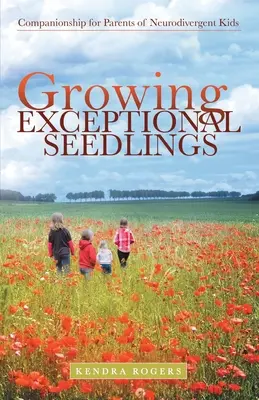 Companionship for Parents of Neurodivergent Kids

Growing
EXCEPTIONAL
SEEDLINGS

KENDRA ROGERS